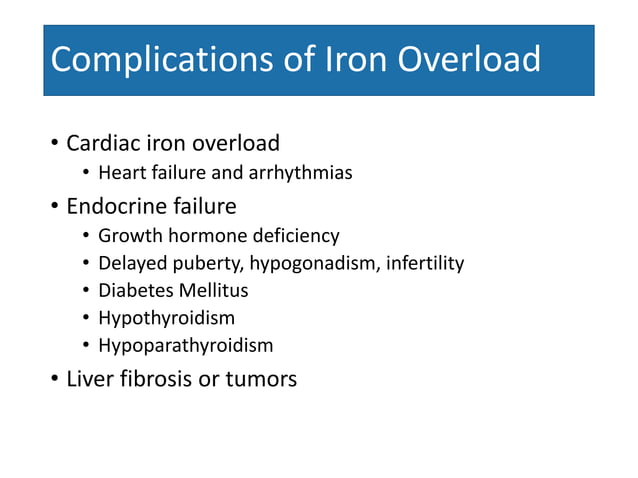 Complications of Iron Overload

• Cardiac iron overload
  • Heart failure and arrhythmias
• Endocrine failure
  • Growth hormone deficiency
  • Delayed puberty, hypogonadism, infertility
  • Diabetes Mellitus
  • Hypothyroidism
  • Hypoparathyroidism
• Liver fibrosis or tumors